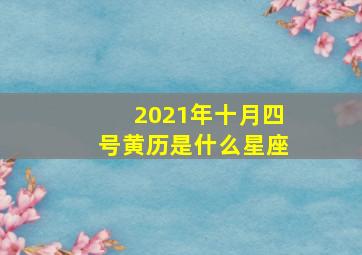 2021年十月四号黄历是什么星座